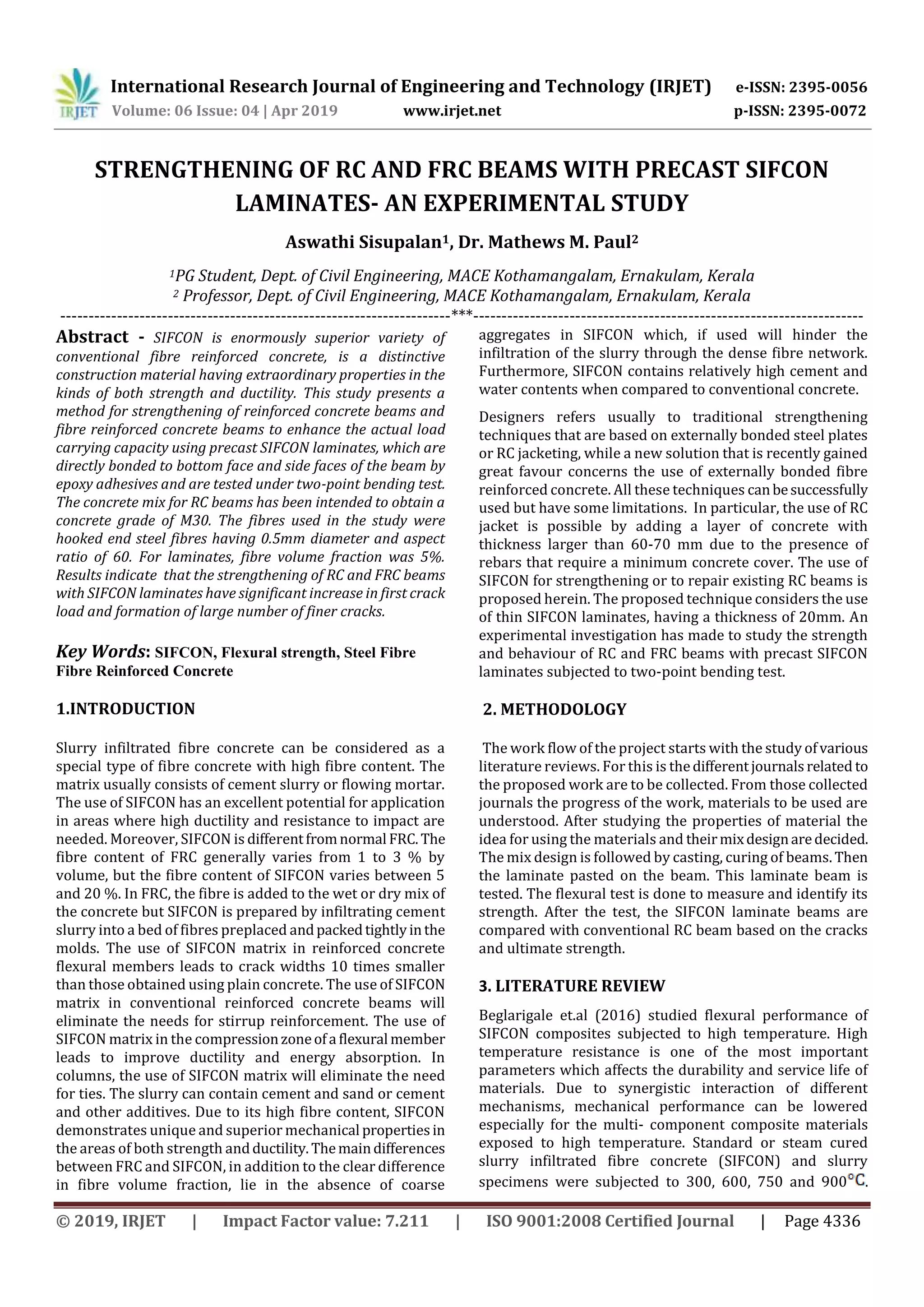 IRJET International Research Journal of Engineering and Technology (IRJET) e-ISSN: 2395-0056
Volume: 06 Issue: 04 | Apr 2019 www.irjet.net p-ISSN: 2395-0072

STRENGTHENING OF RC AND FRC BEAMS WITH PRECAST SIFCON LAMINATES- AN EXPERIMENTAL STUDY

Aswathi Sisupalan$^1$, Dr. Mathews M. Paul$^2$

$^1$PG Student, Dept. of Civil Engineering, MACE Kothamangalam, Ernakulam, Kerala
$^2$ Professor, Dept. of Civil Engineering, MACE Kothamangalam, Ernakulam, Kerala

---***---

Abstract - SIFCON is enormously superior variety of conventional fibre reinforced concrete, is a distinctive construction material having extraordinary properties in the kinds of both strength and ductility. This study presents a method for strengthening of reinforced concrete beams and fibre reinforced concrete beams to enhance the actual load carrying capacity using precast SIFCON laminates, which are directly bonded to bottom face and side faces of the beam by epoxy adhesives and are tested under two-point bending test. The concrete mix for RC beams has been intended to obtain a concrete grade of M30. The fibres used in the study were hooked end steel fibres having 0.5mm diameter and aspect ratio of 60. For laminates, fibre volume fraction was 5%. Results indicate that the strengthening of RC and FRC beams with SIFCON laminates have significant increase in first crack load and formation of large number of finer cracks.

Key Words: SIFCON, Flexural strength, Steel Fibre Fibre Reinforced Concrete

1.INTRODUCTION

Slurry infiltrated fibre concrete can be considered as a special type of fibre concrete with high fibre content. The matrix usually consists of cement slurry or flowing mortar. The use of SIFCON has an excellent potential for application in areas where high ductility and resistance to impact are needed. Moreover, SIFCON is different from normal FRC. The fibre content of FRC generally varies from 1 to 3 % by volume, but the fibre content of SIFCON varies between 5 and 20 %. In FRC, the fibre is added to the wet or dry mix of the concrete but SIFCON is prepared by infiltrating cement slurry into a bed of fibres preplaced and packed tightly in the molds. The use of SIFCON matrix in reinforced concrete flexural members leads to crack widths 10 times smaller than those obtained using plain concrete. The use of SIFCON matrix in conventional reinforced concrete beams will eliminate the needs for stirrup reinforcement. The use of SIFCON matrix in the compression zone of a flexural member leads to improve ductility and energy absorption. In columns, the use of SIFCON matrix will eliminate the need for ties. The slurry can contain cement and sand or cement and other additives. Due to its high fibre content, SIFCON demonstrates unique and superior mechanical properties in the areas of both strength and ductility. The main differences between FRC and SIFCON, in addition to the clear difference in fibre volume fraction, lie in the absence of coarse aggregates in SIFCON which, if used will hinder the infiltration of the slurry through the dense fibre network. Furthermore, SIFCON contains relatively high cement and water contents when compared to conventional concrete.

Designers refers usually to traditional strengthening techniques that are based on externally bonded steel plates or RC jacketing, while a new solution that is recently gained great favour concerns the use of externally bonded fibre reinforced concrete. All these techniques can be successfully used but have some limitations. In particular, the use of RC jacket is possible by adding a layer of concrete with thickness larger than 60-70 mm due to the presence of rebars that require a minimum concrete cover. The use of SIFCON for strengthening or to repair existing RC beams is proposed herein. The proposed technique considers the use of thin SIFCON laminates, having a thickness of 20mm. An experimental investigation has made to study the strength and behaviour of RC and FRC beams with precast SIFCON laminates subjected to two-point bending test.

2. METHODOLOGY

The work flow of the project starts with the study of various literature reviews. For this is the different journals related to the proposed work are to be collected. From those collected journals the progress of the work, materials to be used are understood. After studying the properties of material the idea for using the materials and their mix design are decided. The mix design is followed by casting, curing of beams. Then the laminate pasted on the beam. This laminate beam is tested. The flexural test is done to measure and identify its strength. After the test, the SIFCON laminate beams are compared with conventional RC beam based on the cracks and ultimate strength.

3. LITERATURE REVIEW

Beglarigale et.al (2016) studied flexural performance of SIFCON composites subjected to high temperature. High temperature resistance is one of the most important parameters which affects the durability and service life of materials. Due to synergistic interaction of different mechanisms, mechanical performance can be lowered especially for the multi- component composite materials exposed to high temperature. Standard or steam cured slurry infiltrated fibre concrete (SIFCON) and slurry specimens were subjected to 300, 600, 750 and 900°C.

© 2019, IRJET | Impact Factor value: 7.211 | ISO 9001:2008 Certified Journal | Page 4336